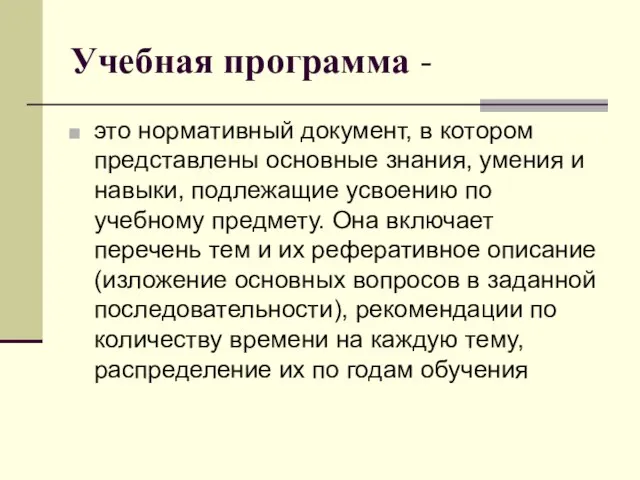 Учебная программа -

это нормативный документ, в котором представлены основные знания, умения и навыки, подлежащие усвоению по учебному предмету. Она включает перечень тем и их реферативное описание (изложение основных вопросов в заданной последовательности), рекомендации по количеству времени на каждую тему, распределение их по годам обучения